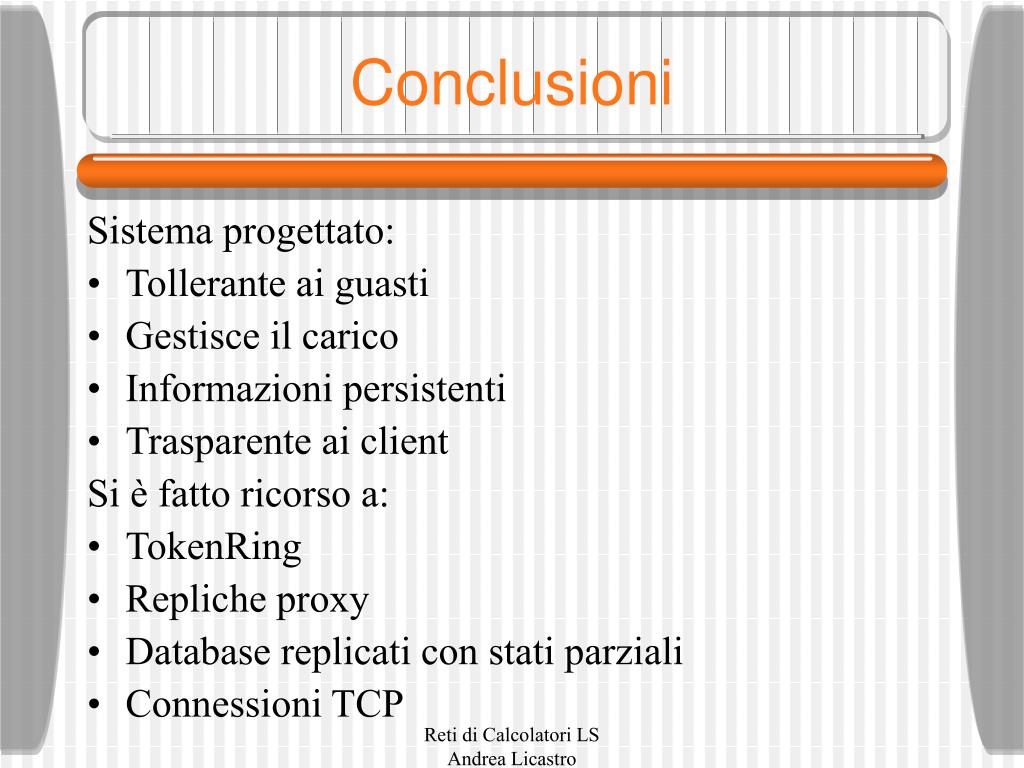 Conclusioni

Sistema progettato:
• Tollerante ai guasti
• Gestisce il carico
• Informazioni persistenti
• Trasparente ai client
Si è fatto ricorso a:
• TokenRing
• Repliche proxy
• Database replicati con stati parziali
• Connessioni TCP

Reti di Calcolatori LS
Andrea Licastro